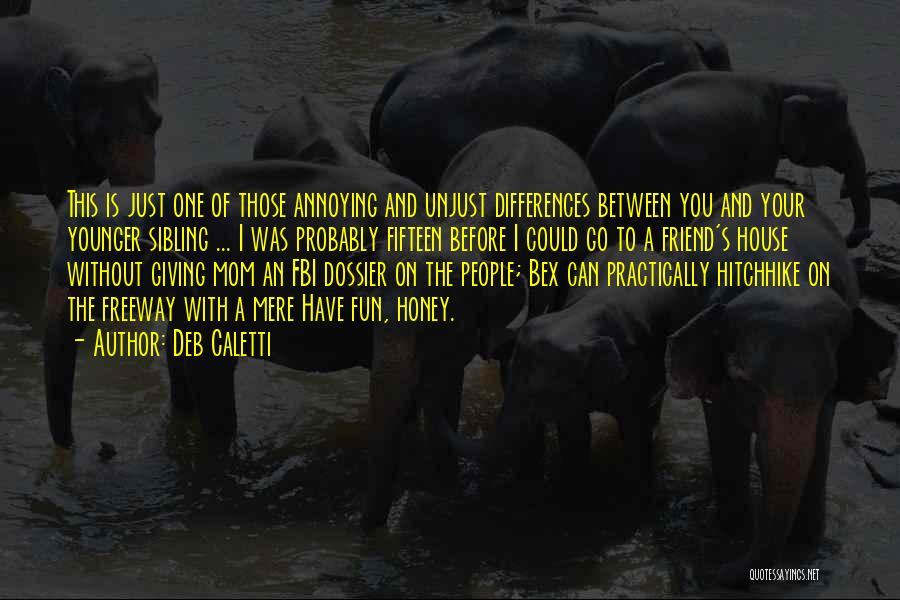 This is just one of those annoying and unjust differences between you and your younger sibling ... I was probably fifteen before I could go to a friend's house without giving mom an FBI dossier on the people; Bex can practically hitchhike on the freeway with a mere Have fun, honey.
- Author: Deb Caletti

QUOTESSAYINGS.NET